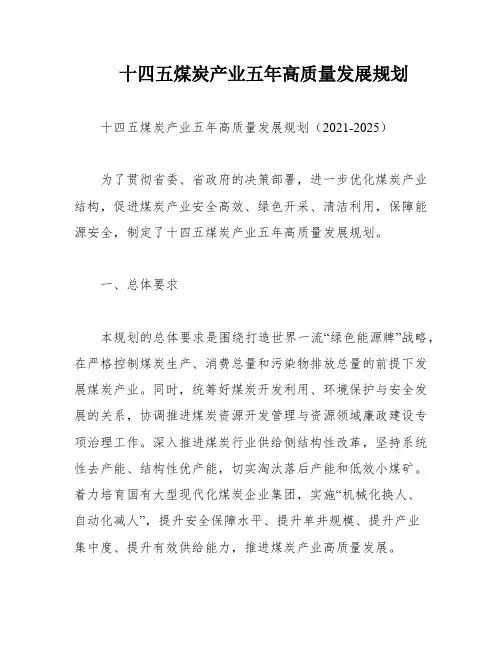 十四五煤炭产业五年高质量发展规划

十四五煤炭产业五年高质量发展规划（2021-2025）

为了贯彻省委、省政府的决策部署，进一步优化煤炭产业结构，促进煤炭产业安全高效、绿色开采、清洁利用，保障能源安全，制定了十四五煤炭产业五年高质量发展规划。

一、总体要求

本规划的总体要求是围绕打造世界一流“绿色能源牌”战略，在严格控制煤炭生产、消费总量和污染物排放总量的前提下发展煤炭产业。同时，统筹好煤炭开发利用、环境保护与安全发展的关系，协调推进煤炭资源开发管理与资源领域廉政建设专项治理工作。深入推进煤炭行业供给侧结构性改革，坚持系统性去产能、结构性优产能，切实淘汰落后产能和低效小煤矿。着力培育国有大型现代化煤炭企业集团，实施“机械化换人、自动化减人”，提升安全保障水平、提升单井规模、提升产业集中度、提升有效供给能力，推进煤炭产业高质量发展。